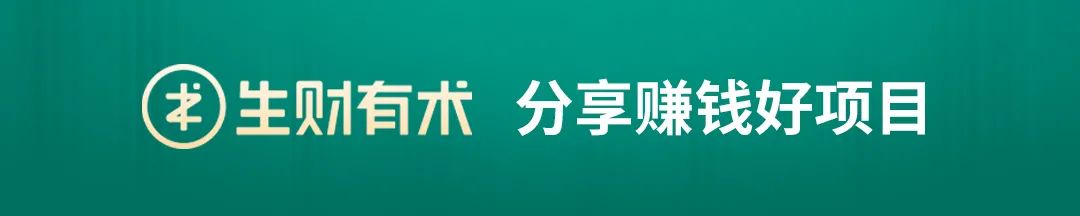 生财有术 分享赚钱好项目